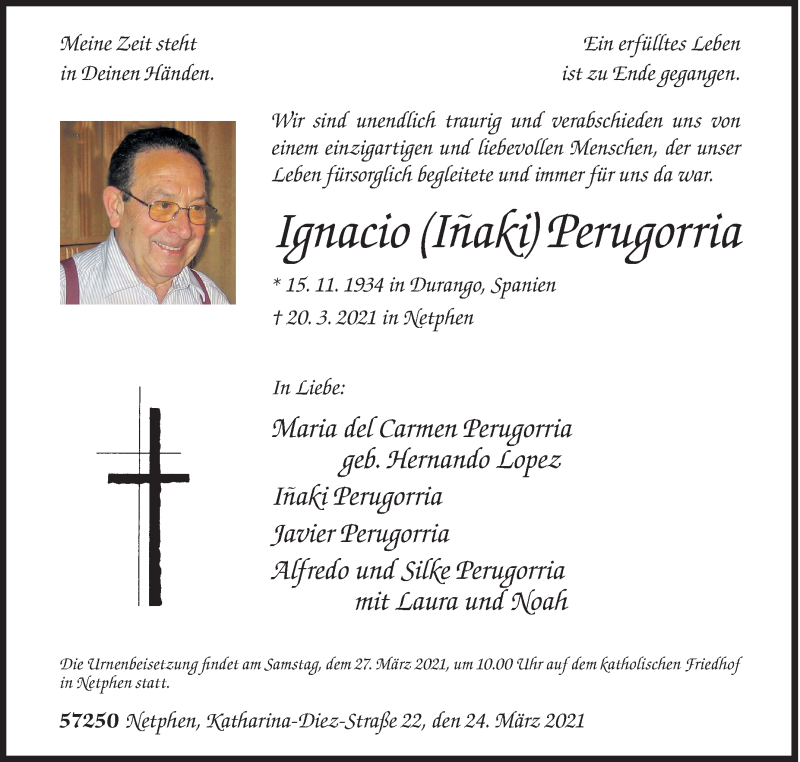 Meine Zeit steht
in Deinen Händen.

Ein erfülltes Leben
ist zu Ende gegangen.

Wir sind unendlich traurig und verabschieden uns von einem einzigartigen und liebevollen Menschen, der unser Leben fürsorglich begleitete und immer für uns da war.

Ignacio (Iñaki) Perugorria

* 15. 11. 1934 in Durango, Spanien
† 20. 3. 2021 in Netphen

In Liebe:

Maria del Carmen Perugorria
geb. Hernando Lopez
Iñaki Perugorria
Javier Perugorria
Alfredo und Silke Perugorria
mit Laura und Noah

Die Urnenbeisetzung findet am Samstag, dem 27. März 2021, um 10.00 Uhr auf dem katholischen Friedhof in Netphen statt.

57250 Netphen, Katharina-Diez-Straße 22, den 24. März 2021